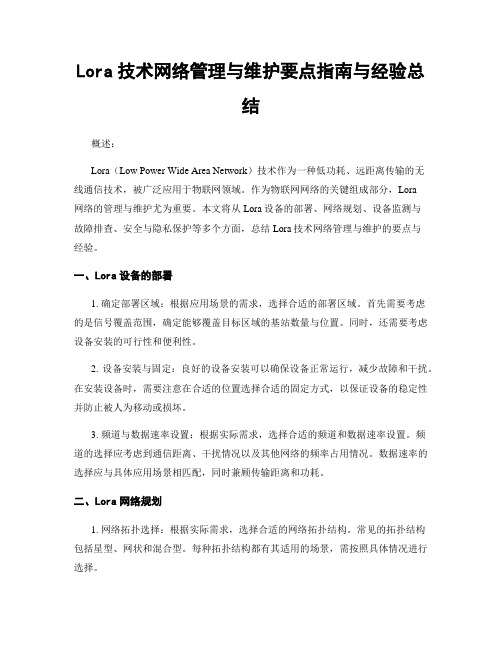 Lora 技术网络管理与维护要点指南与经验总结

概述：

Lora（Low Power Wide Area Network）技术作为一种低功耗、远距离传输的无线通信技术，被广泛应用于物联网领域。作为物联网网络的关键组成部分，Lora 网络的管理与维护尤为重要。本文将从 Lora 设备的部署、网络规划、设备监测与故障排查、安全与隐私保护等多个方面，总结 Lora 技术网络管理与维护的要点与经验。

一、Lora 设备的部署

1. 确定部署区域：根据应用场景的需求，选择合适的部署区域。首先需要考虑的是信号覆盖范围，确定能够覆盖目标区域的基站数量与位置。同时，还需要考虑设备安装的可行性和便利性。

2. 设备安装与固定：良好的设备安装可以确保设备正常运行，减少故障和干扰。在安装设备时，需要注意在合适的位置选择合适的固定方式，以保证设备的稳定性并防止被人为移动或损坏。

3. 频道与数据速率设置：根据实际需求，选择合适的频道和数据速率设置。频道的选择应考虑到通信距离、干扰情况以及其他网络的频率占用情况。数据速率的选择应与具体应用场景相匹配，同时兼顾传输距离和功耗。

二、Lora 网络规划

1. 网络拓扑选择：根据实际需求，选择合适的网络拓扑结构。常见的拓扑结构包括星型、网状和混合型。每种拓扑结构都有其适用的场景，需按照具体情况进行选择。